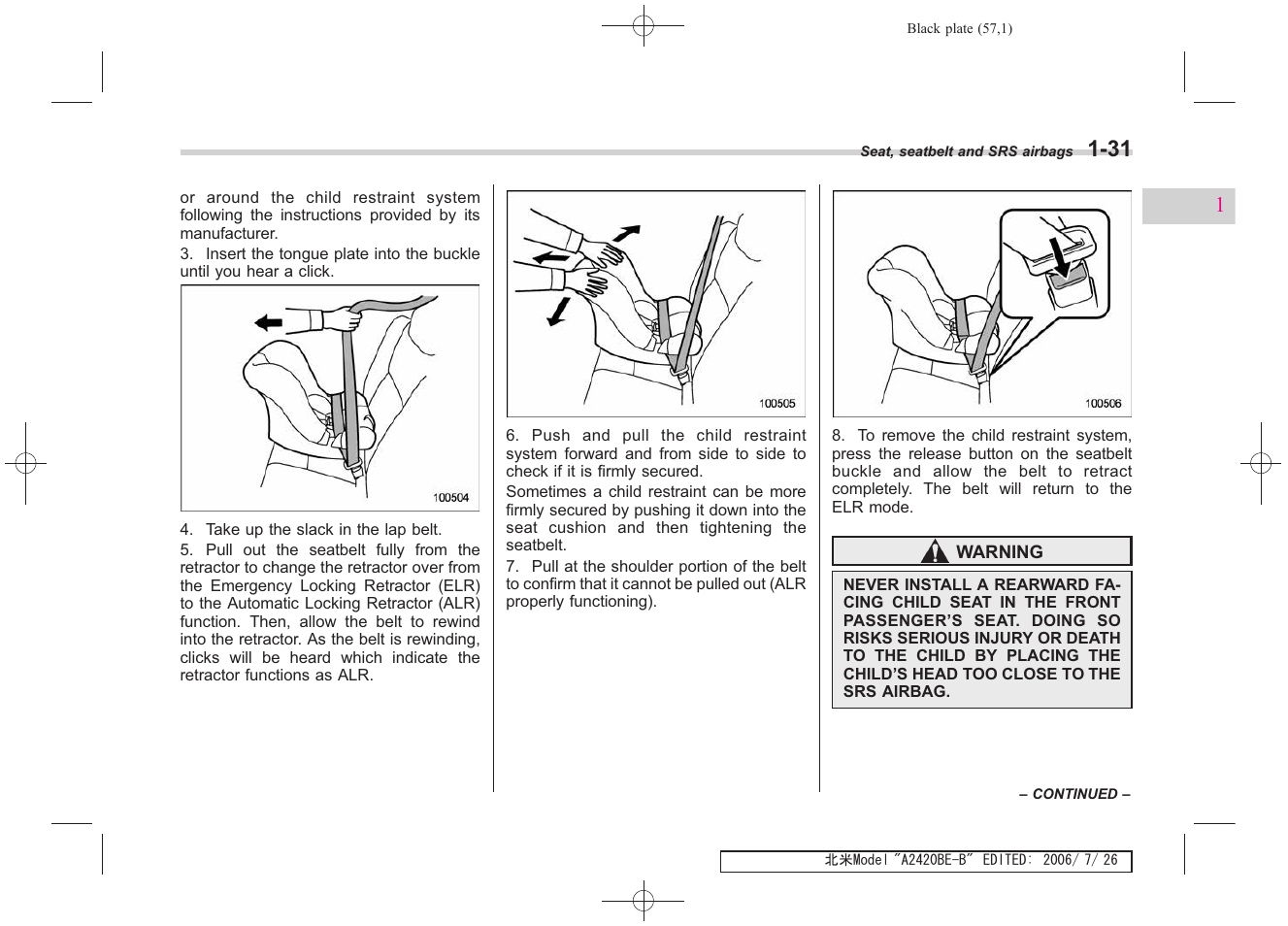 Black plate (57,1)

Seat, seatbelt and SRS airbags 1-31

1

or around the child restraint system following the instructions provided by its manufacturer.

3. Insert the tongue plate into the buckle until you hear a click.

100504

4. Take up the slack in the lap belt.

5. Pull out the seatbelt fully from the retractor to change the retractor over from the Emergency Locking Retractor (ELR) to the Automatic Locking Retractor (ALR) function. Then, allow the belt to rewind into the retractor. As the belt is rewinding, clicks will be heard which indicate the retractor functions as ALR.

100505

6. Push and pull the child restraint system forward and from side to side to check if it is firmly secured.

Sometimes a child restraint can be more firmly secured by pushing it down into the seat cushion and then tightening the seatbelt.

7. Pull at the shoulder portion of the belt to confirm that it cannot be pulled out (ALR properly functioning).

100506

8. To remove the child restraint system, press the release button on the seatbelt buckle and allow the belt to retract completely. The belt will return to the ELR mode.

WARNING

NEVER INSTALL A REARWARD FACING CHILD SEAT IN THE FRONT PASSENGER'S SEAT. DOING SO RISKS SERIOUS INJURY OR DEATH TO THE CHILD BY PLACING THE CHILD'S HEAD TOO CLOSE TO THE SRS AIRBAG.

– CONTINUED –

北米Model "A2420BE-B" EDITED: 2006/ 7/ 26